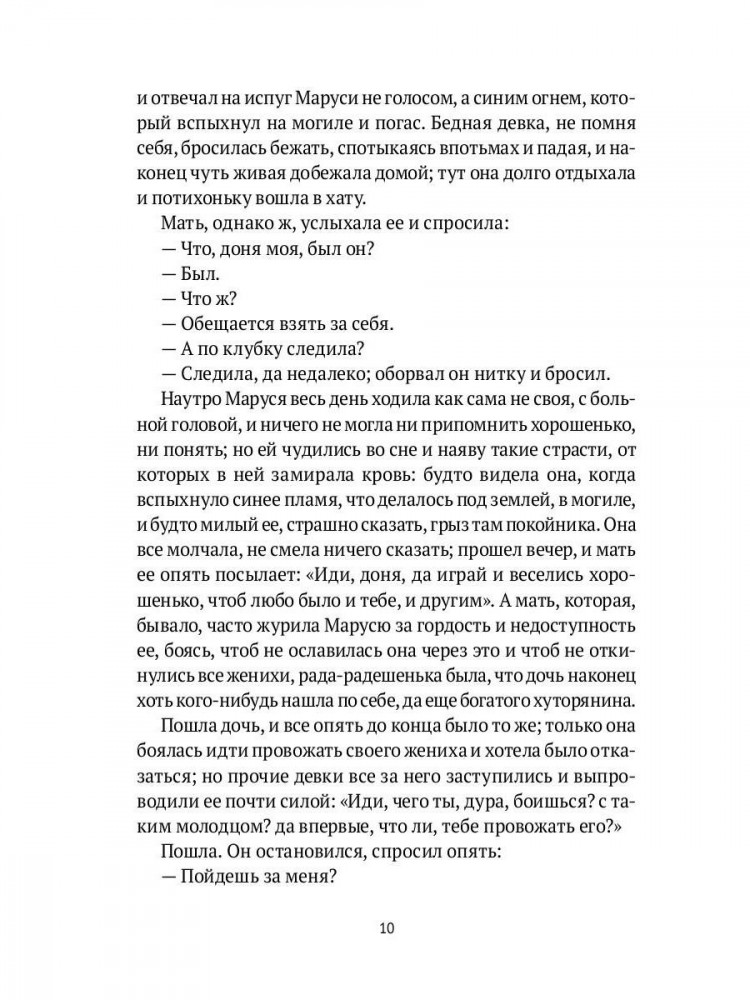 и отвечал на испуг Маруси не голосом, а синим огнем, который вспыхнул на могиле и погас. Бедная девка, не помня себя, бросилась бежать, спотыкаясь впотьмах и падая, и наконец чуть живая добежала домой; тут она долго отдыхала и потихоньку вошла в хату.

Мать, однако ж, услыхала ее и спросила:

— Что, доня моя, был он?

— Был.

— Что ж?

— Обещается взять за себя.

— А по клубку следила?

— Следила, да недалеко; оборвал он нитку и бросил.

Наутро Маруся весь день ходила как сама не своя, с больной головой, и ничего не могла ни припомнить хорошенько, ни понять; но ей чудились во сне и наяву такие страсти, от которых в ней замирала кровь: будто видела она, когда вспыхнуло синее пламя, что делалось под землей, в могиле, и будто милый ее, страшно сказать, грыз там покойника. Она все молчала, не смела ничего сказать; прошел вечер, и мать ее опять посылает: «Иди, доня, да играй и веселись хорошенько, чтоб любо было и тебе, и другим». А мать, которая, бывало, часто журила Марусю за гордость и недоступность ее, боясь, чтоб не ославилась она через это и чтоб не откинулись все женихи, рада-радешенька была, что дочь наконец хоть кого-нибудь нашла по себе, да еще богатого хуторянина.

Пошла дочь, и все опять до конца было то же; только она боялась идти провожать своего жениха и хотела было отказаться; но прочие девки все за него заступились и выпроводили ее почти силой: «Иди, чего ты, дура, боишься? с таким молодцом? да впервые, что ли, тебе провожать его?»

Пошла. Он остановился, спросил опять:

— Пойдешь за меня?

10